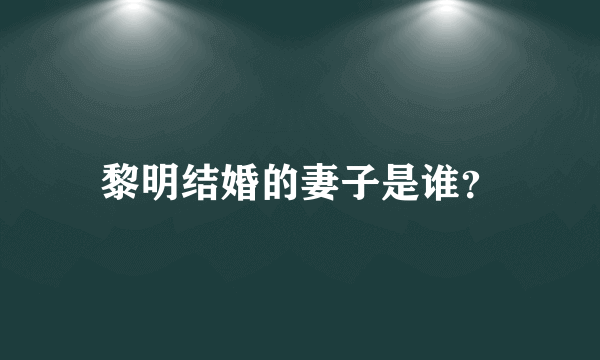 黎明结婚的妻子是谁?